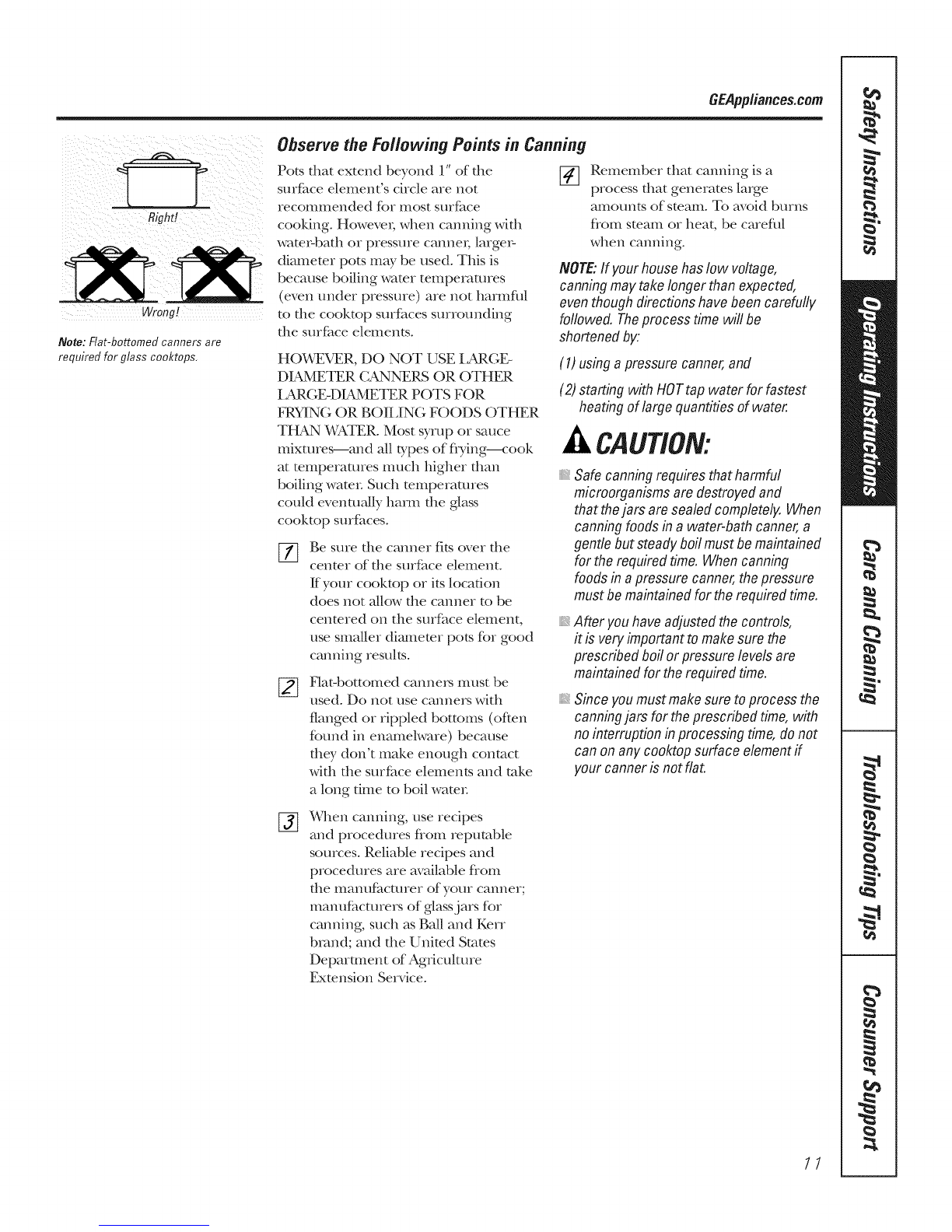 GEAppliances.com

Right!

Wrong!

Note: Flat-bottomed canners are required for glass cooktops.

Observe the Following Points in Canning

Pots that extend beyond 1" of the surface element's circle are not recommended for most surface cooking. However, when canning with water-bath or pressure canner, larger-diameter pots may be used. This is because boiling water temperatures (even under pressure) are not harmful to the cooktop surfaces surrounding the surface elements.

HOWEVER, DO NOT USE LARGE-DIAMETER CANNERS OR OTHER LARGE-DIAMETER POTS FOR FRYING OR BOILING FOODS OTHER THAN WATER. Most syrup or sauce mixtures—and all types of frying—cook at temperatures much higher than boiling water. Such temperatures could eventually harm the glass cooktop surfaces.

1 Be sure the canner fits over the center of the surface element. If your cooktop or its location does not allow the canner to be centered on the surface element, use smaller diameter pots for good canning results.

2 Flat-bottomed canners must be used. Do not use canners with flanged or rippled bottoms (often found in enamelware) because they don't make enough contact with the surface elements and take a long time to boil water.

3 When canning, use recipes and procedures from reputable sources. Reliable recipes and procedures are available from the manufacturer of your canner; manufacturers of glass jars for canning, such as Ball and Kerr brand; and the United States Department of Agriculture Extension Service.

4 Remember that canning is a process that generates large amounts of steam. To avoid burns from steam or heat, be careful when canning.

NOTE: If your house has low voltage, canning may take longer than expected, even though directions have been carefully followed. The process time will be shortened by:

(1) using a pressure canner, and

(2) starting with HOT tap water for fastest heating of large quantities of water.

CAUTION:

Safe canning requires that harmful microorganisms are destroyed and that the jars are sealed completely. When canning foods in a water-bath canner, a gentle but steady boil must be maintained for the required time. When canning foods in a pressure canner, the pressure must be maintained for the required time.

After you have adjusted the controls, it is very important to make sure the prescribed boil or pressure levels are maintained for the required time.

Since you must make sure to process the canning jars for the prescribed time, with no interruption in processing time, do not can on any cooktop surface element if your canner is not flat.

Safety Instructions

Operating Instructions

Care and Cleaning

Troubleshooting Tips

Consumer Support

11